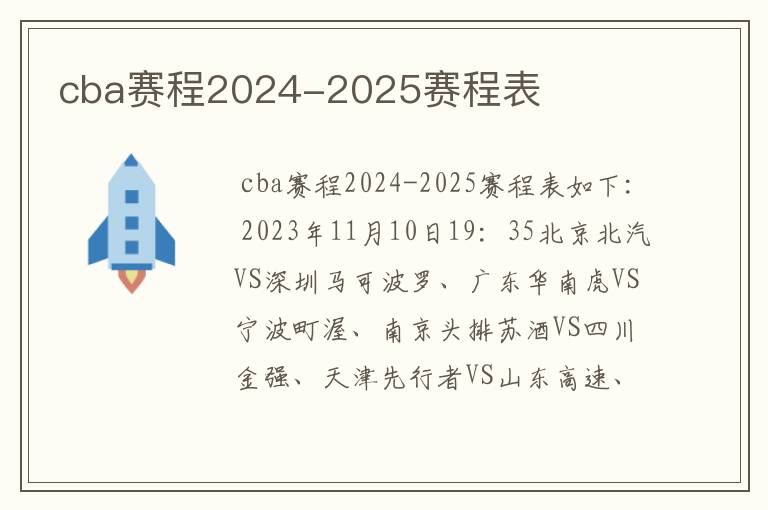 cba赛程2024-2025赛程表

cba赛程2024-2025赛程表如下：2023年11月10日19：35北京北汽VS深圳马可波罗、广东华南虎VS宁波町渥、南京头排苏酒VS四川金强、天津先行者VS山东高速、